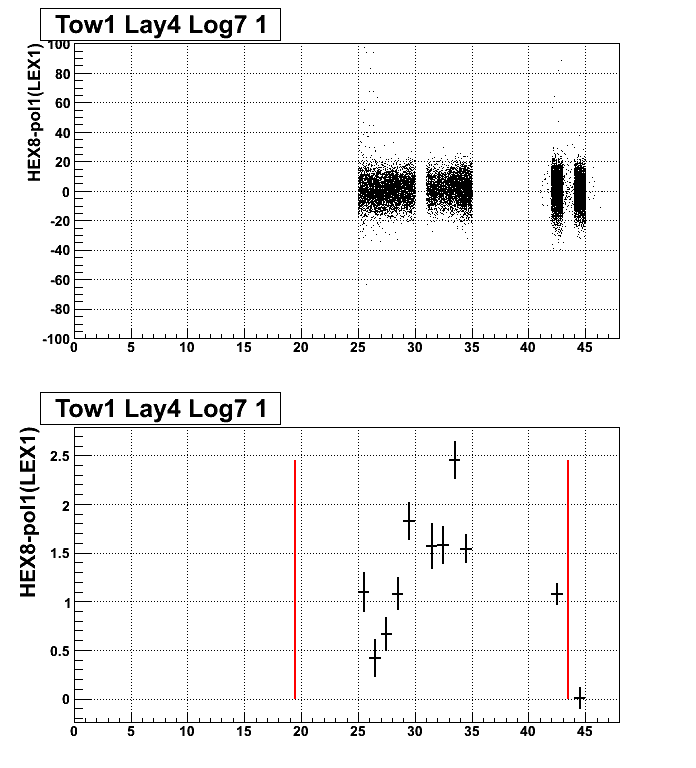 Tow1 Lay4 Log7 1

HEX8-pol1(LEX1)

100
80
60
40
20
0
-20
-40
-60
-80
-100

0 5 10 15 20 25 30 35 40 45

Tow1 Lay4 Log7 1

HEX8-pol1(LEX1)

2.5
2
1.5
1
0.5
0

0 5 10 15 20 25 30 35 40 45